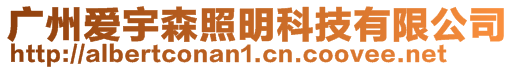 广州爱宇森照明科技有限公司
http://albertconan1.cn.coovee.net